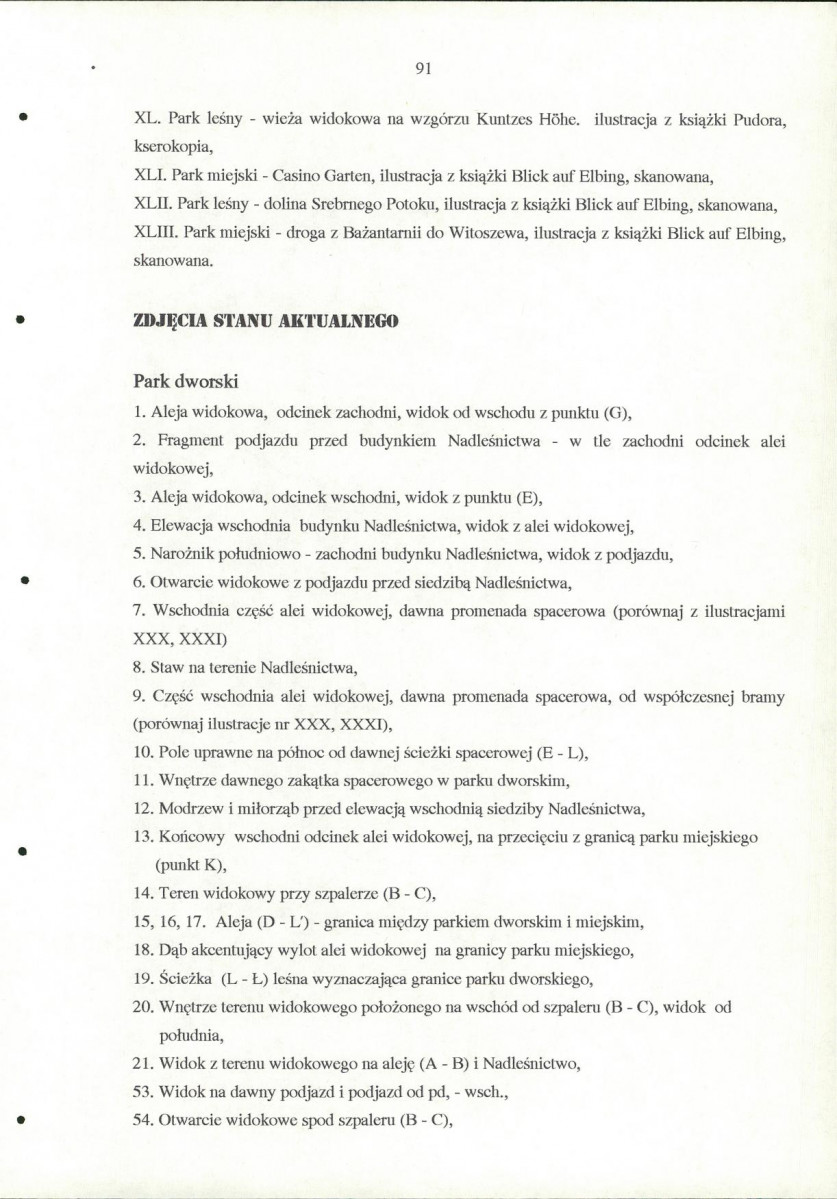 91

XL. Park leśny - wieża widokowa na wzgórzu Kuntzes Höhe. ilustracja z książki Pudora, kserokopia,

XLI. Park miejski - Casino Garten, ilustracja z książki Blick auf Elbing, skanowana,

XLII. Park leśny - dolina Srebrnego Potoku, ilustracja z książki Blick auf Elbing, skanowana,

XLIII. Park miejski - droga z Bażantarnii do Witoszewa, ilustracja z książki Blick auf Elbing, skanowana.

ZDJĘCIA STANU AKTUALNEGO

Park dworski

1. Aleja widokowa, odcinek zachodni, widok od wschodu z punktu (G),

2. Fragment podjazdu przed budynkiem Nadleśnictwa - w tle zachodni odcinek alei widokowej,

3. Aleja widokowa, odcinek wschodni, widok z punktu (E),

4. Elewacja wschodnia budynku Nadleśnictwa, widok z alei widokowej,

5. Narożnik południowo - zachodni budynku Nadleśnictwa, widok z podjazdu,

6. Otwarcie widokowe z podjazdu przed siedzibą Nadleśnictwa,

7. Wschodnia część alei widokowej, dawna promenada spacerowa (porównaj z ilustracjami XXX, XXXI)

8. Staw na terenie Nadleśnictwa,

9. Część wschodnia alei widokowej, dawna promenada spacerowa, od współczesnej bramy (porównaj ilustracje nr XXX, XXXI),

10. Pole uprawne na północ od dawnej ścieżki spacerowej (E - L),

11. Wnętrze dawnego zakątka spacerowego w parku dworskim,

12. Modrzew i miłorząb przed elewacją wschodnią siedziby Nadleśnictwa,

13. Końcowy wschodni odcinek alei widokowej, na przecięciu z granicą parku miejskiego (punkt K),

14. Teren widokowy przy szpalerze (B - C),

15, 16, 17. Aleja (D - L') - granica między parkiem dworskim i miejskim,

18. Dąb akcentujący wylot alei widokowej na granicy parku miejskiego,

19. Ścieżka (L - Ł) leśna wyznaczająca granice parku dworskiego,

20. Wnętrze terenu widokowego położonego na wschód od szpaleru (B - C), widok od południa,

21. Widok z terenu widokowego na aleję (A - B) i Nadleśnictwo,

53. Widok na dawny podjazd i podjazd od pd, - wsch.,

54. Otwarcie widokowe spod szpaleru (B - C),